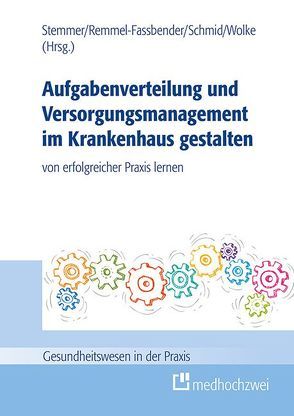 Stemmer/Remmel-Fassbender/Schmid/Wolke (Hrsg.)

Aufgabenverteilung und Versorgungsmanagement im Krankenhaus gestalten

von erfolgreicher Praxis lernen

Gesundheitswesen in der Praxis

medhochzwei